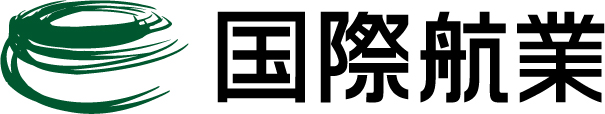 国際航業